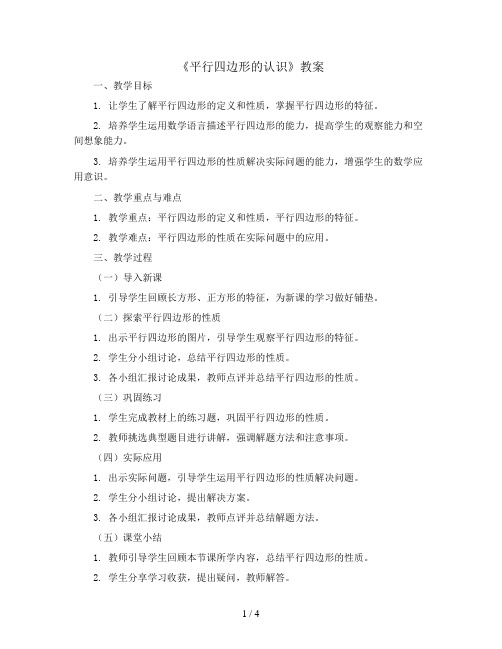 《平行四边形的认识》教案

一、教学目标

1. 让学生了解平行四边形的定义和性质，掌握平行四边形的特征。

2. 培养学生运用数学语言描述平行四边形的能力，提高学生的观察能力和空间想象能力。

3. 培养学生运用平行四边形的性质解决实际问题的能力，增强学生的数学应用意识。

二、教学重点与难点

1. 教学重点：平行四边形的定义和性质，平行四边形的特征。

2. 教学难点：平行四边形的性质在实际问题中的应用。

三、教学过程

（一）导入新课

1. 引导学生回顾长方形、正方形的特征，为新课的学习做好铺垫。

（二）探索平行四边形的性质

1. 出示平行四边形的图片，引导学生观察平行四边形的特征。

2. 学生分小组讨论，总结平行四边形的性质。

3. 各小组汇报讨论成果，教师点评并总结平行四边形的性质。

（三）巩固练习

1. 学生完成教材上的练习题，巩固平行四边形的性质。

2. 教师挑选典型题目进行讲解，强调解题方法和注意事项。

（四）实际应用

1. 出示实际问题，引导学生运用平行四边形的性质解决问题。

2. 学生分小组讨论，提出解决方案。

3. 各小组汇报讨论成果，教师点评并总结解题方法。

（五）课堂小结

1. 教师引导学生回顾本节课所学内容，总结平行四边形的性质。

2. 学生分享学习收获，提出疑问，教师解答。

1 / 4